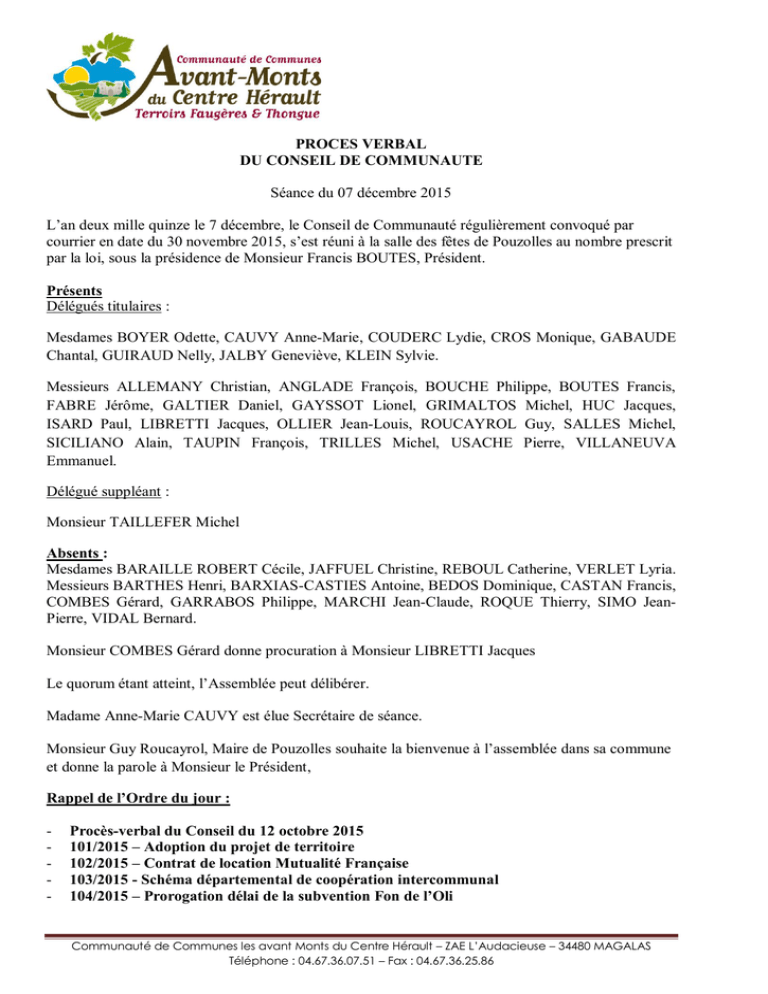 Communauté de Communes
Avant-Monts
du Centre Hérault
Terroirs Faugères & Thongue

PROCES VERBAL
DU CONSEIL DE COMMUNAUTE

Séance du 07 décembre 2015

L'an deux mille quinze le 7 décembre, le Conseil de Communauté régulièrement convoqué par courrier en date du 30 novembre 2015, s'est réuni à la salle des fêtes de Pouzolles au nombre prescrit par la loi, sous la présidence de Monsieur Francis BOUTES, Président.

Présents
Délégués titulaires :

Mesdames BOYER Odette, CAUVY Anne-Marie, COUDERC Lydie, CROS Monique, GABAUDE Chantal, GUIRAUD Nelly, JALBY Geneviève, KLEIN Sylvie.

Messieurs ALLEMANY Christian, ANGLADE François, BOUCHE Philippe, BOUTES Francis, FABRE Jérôme, GALTIER Daniel, GAYSSOT Lionel, GRIMALTOS Michel, HUC Jacques, ISARD Paul, LIBRETTI Jacques, OLLIER Jean-Louis, ROUCAYROL Guy, SALLES Michel, SICILIANO Alain, TAUPIN François, TRILLES Michel, USACHE Pierre, VILLANEUVA Emmanuel.

Délégué suppléant :

Monsieur TAILLEFER Michel

Absents :
Mesdames BARAILLE ROBERT Cécile, JAFFUEL Christine, REBOUL Catherine, VERLET Lyria. Messieurs BARTHES Henri, BARXIAS-CASTIES Antoine, BEDOS Dominique, CASTAN Francis, COMBES Gérard, GARRABOS Philippe, MARCHI Jean-Claude, ROQUE Thierry, SIMO Jean-Pierre, VIDAL Bernard.

Monsieur COMBES Gérard donne procuration à Monsieur LIBRETTI Jacques

Le quorum étant atteint, l'Assemblée peut délibérer.

Madame Anne-Marie CAUVY est élue Secrétaire de séance.

Monsieur Guy Roucayrol, Maire de Pouzolles souhaite la bienvenue à l'assemblée dans sa commune et donne la parole à Monsieur le Président,

Rappel de l'Ordre du jour :

- Procès-verbal du Conseil du 12 octobre 2015
- 101/2015 – Adoption du projet de territoire
- 102/2015 – Contrat de location Mutualité Française
- 103/2015 - Schéma départemental de coopération intercommunal
- 104/2015 – Prorogation délai de la subvention Fon de l'Oli

Communauté de Communes les avant Monts du Centre Hérault – ZAE L'Audacieuse – 34480 MAGALAS
Téléphone : 04.67.36.07.51 – Fax : 04.67.36.25.86